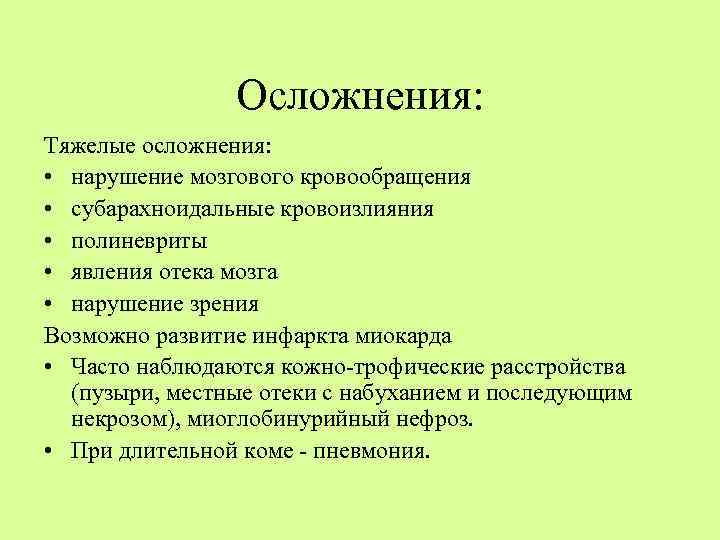 Осложнения:

Тяжелые осложнения:
• нарушение мозгового кровообращения
• субарахноидальные кровоизлияния
• полиневриты
• явления отека мозга
• нарушение зрения
Возможно развитие инфаркта миокарда
• Часто наблюдаются кожно-трофические расстройства (пузыри, местные отеки с набуханием и последующим некрозом), миоглобинурийный нефроз.
• При длительной коме - пневмония.